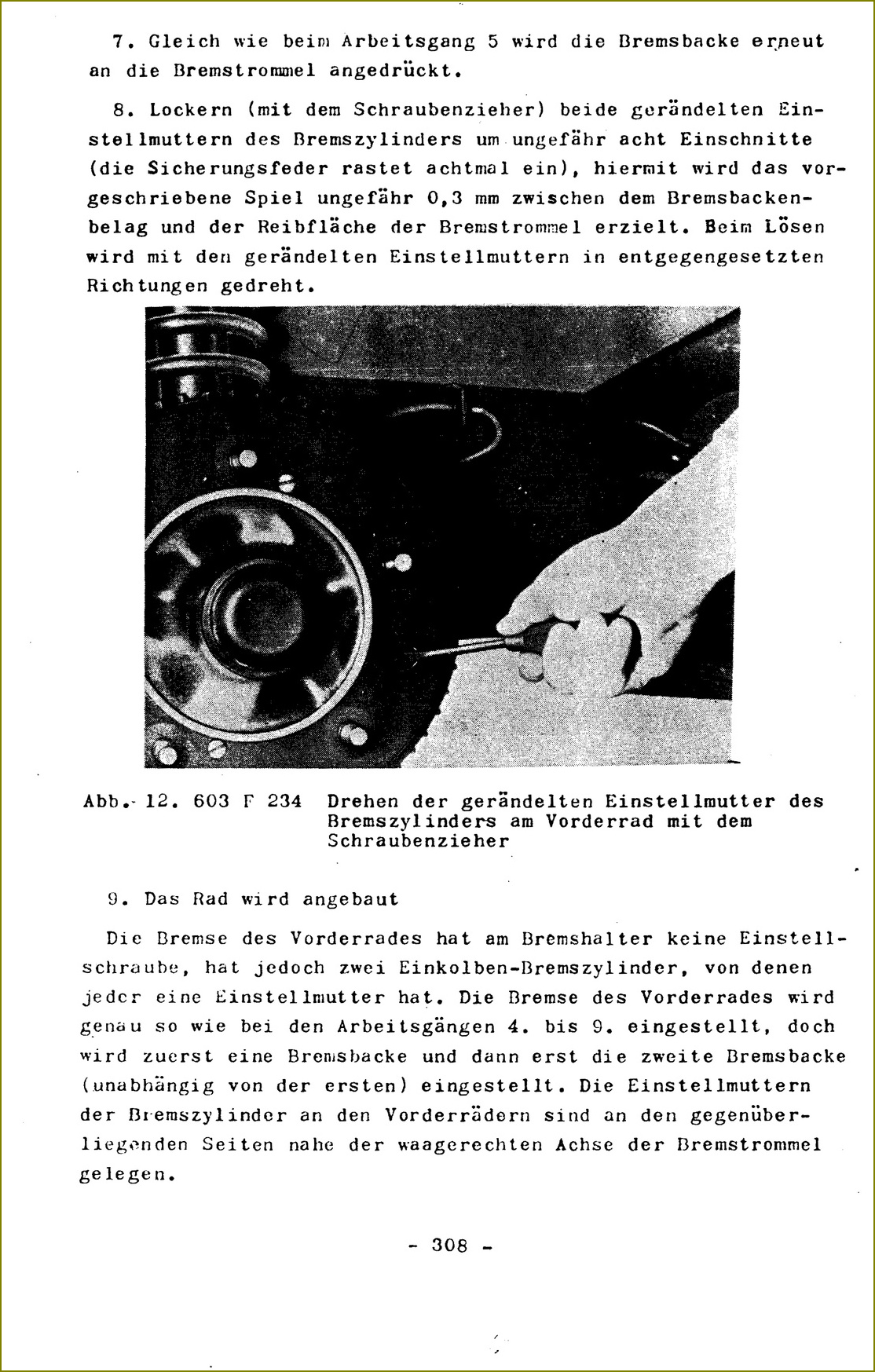 7. Gleich wie beim Arbeitsgang 5 wird die Bremsbacke erneut an die Bremstrommel angedrückt.

8. Lockern (mit dem Schraubenzieher) beide gerändelten Einstellmuttern des Bremszylinders um ungefähr acht Einschnitte (die Sicherungsfeder rastet achtmal ein), hiermit wird das vorgeschriebene Spiel ungefähr 0,3 mm zwischen dem Bremsbackenbelag und der Reibfläche der Bremstrommel erzielt. Beim Lösen wird mit den gerändelten Einstellmuttern in entgegengesetzten Richtungen gedreht.

Abb. 12. 603 F 234 Drehen der gerändelten Einstellmutter des Bremszylinders am Vorderrad mit dem Schraubenzieher

9. Das Rad wird angebaut

Die Bremse des Vorderrades hat am Bremshalter keine Einstellschraube, hat jedoch zwei Einkolben-Bremszylinder, von denen jeder eine Einstellmutter hat. Die Bremse des Vorderrades wird genau so wie bei den Arbeitsgängen 4. bis 9. eingestellt, doch wird zuerst eine Bremsbacke und dann erst die zweite Bremsbacke (unabhängig von der ersten) eingestellt. Die Einstellmuttern der Bremszylinder an den Vorderrädern sind an den gegenüberliegenden Seiten nahe der waagerechten Achse der Bremstrommel gelegen.

- 308 -